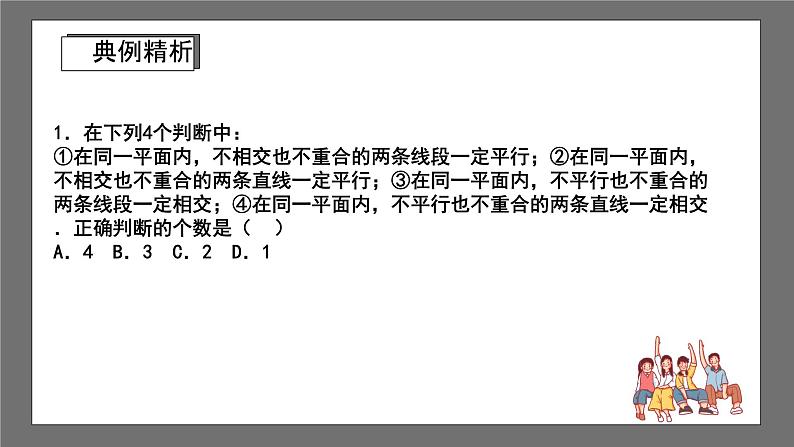 典例精析

1．在下列4个判断中：
①在同一平面内，不相交也不重合的两条线段一定平行；②在同一平面内，不相交也不重合的两条直线一定平行；③在同一平面内，不平行也不重合的两条线段一定相交；④在同一平面内，不平行也不重合的两条直线一定相交．正确判断的个数是（　）
A．4　B．3　C．2　D．1